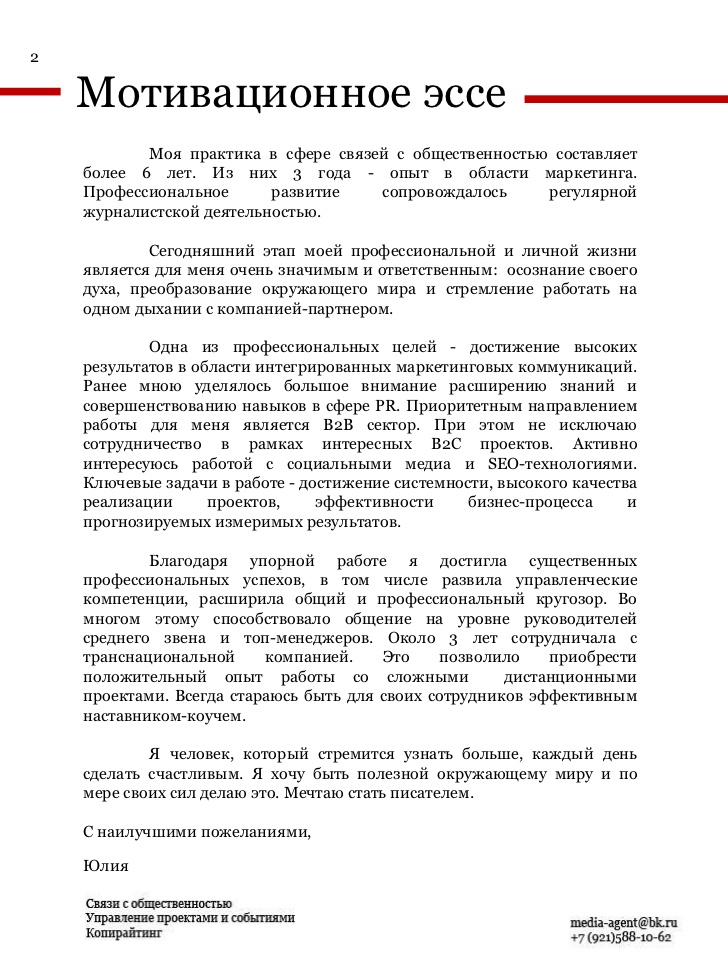 2

Мотивационное эссе

Моя практика в сфере связей с общественностью составляет более 6 лет. Из них 3 года - опыт в области маркетинга. Профессиональное развитие сопровождалось регулярной журналистской деятельностью.

Сегодняшний этап моей профессиональной и личной жизни является для меня очень значимым и ответственным: осознание своего духа, преобразование окружающего мира и стремление работать на одном дыхании с компанией-партнером.

Одна из профессиональных целей - достижение высоких результатов в области интегрированных маркетинговых коммуникаций. Ранее мною уделялось большое внимание расширению знаний и совершенствованию навыков в сфере PR. Приоритетным направлением работы для меня является B2B сектор. При этом не исключаю сотрудничество в рамках интересных B2C проектов. Активно интересуюсь работой с социальными медиа и SEO-технологиями. Ключевые задачи в работе - достижение системности, высокого качества реализации проектов, эффективности бизнес-процесса и прогнозируемых измеримых результатов.

Благодаря упорной работе я достигла существенных профессиональных успехов, в том числе развила управленческие компетенции, расширила общий и профессиональный кругозор. Во многом этому способствовало общение на уровне руководителей среднего звена и топ-менеджеров. Около 3 лет сотрудничала с транснациональной компанией. Это позволило приобрести положительный опыт работы со сложными дистанционными проектами. Всегда стараюсь быть для своих сотрудников эффективным наставником-коучем.

Я человек, который стремится узнать больше, каждый день сделать счастливым. Я хочу быть полезной окружающему миру и по мере своих сил делаю это. Мечтаю стать писателем.

С наилучшими пожеланиями,

Юлия

Связи с общественностью
Управление проектами и событиями
Копирайтинг

media-agent@bk.ru
+7 (921)588-10-62